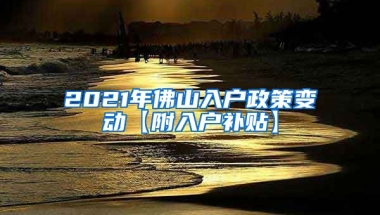 2021年佛山入户政策变动【附入户补贴】